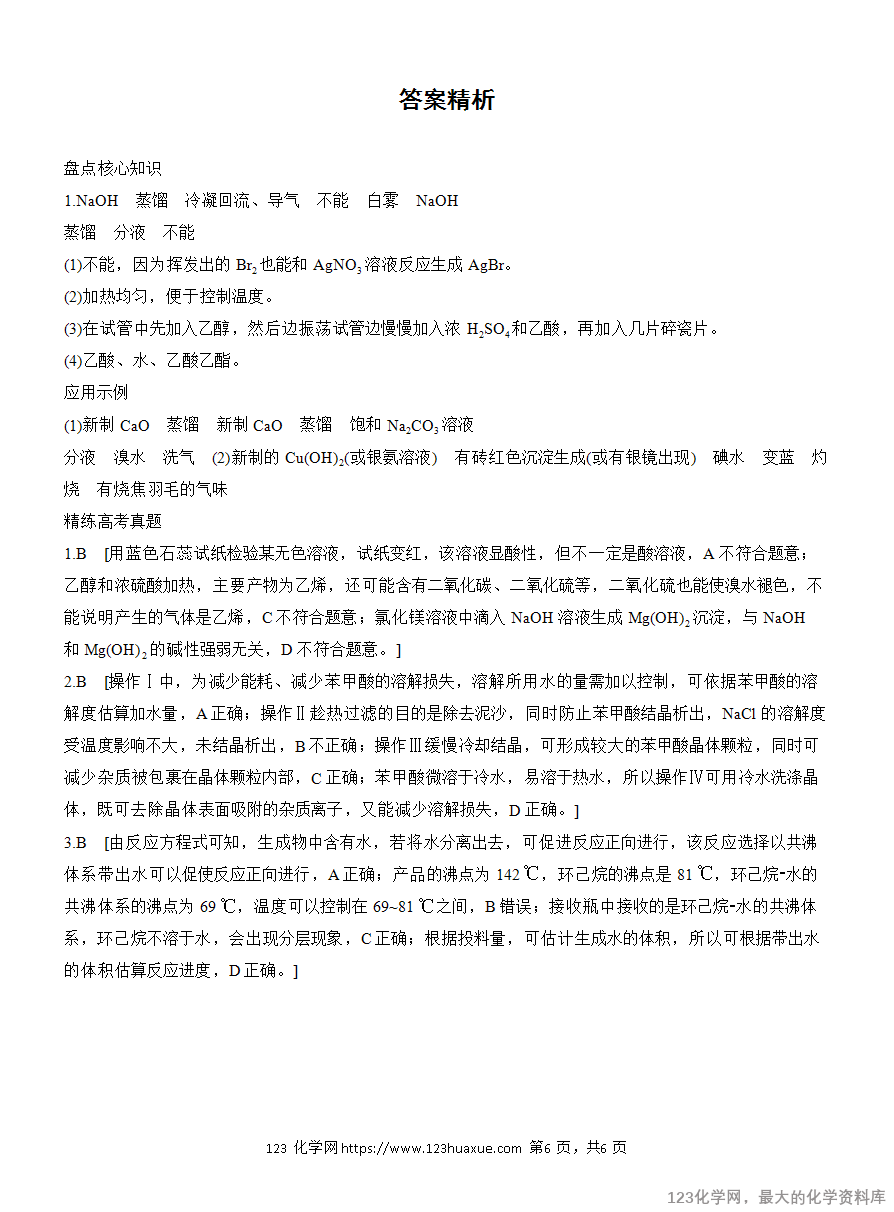 答案精析

盘点核心知识

1.NaOH　蒸馏　冷凝回流、导气　不能　白雾　NaOH

蒸馏　分液　不能

(1)不能，因为挥发出的 $Br_2$ 也能和 $AgNO_3$ 溶液反应生成 AgBr。

(2)加热均匀，便于控制温度。

(3)在试管中先加入乙醇，然后边振荡试管边慢慢加入浓 $H_2SO_4$ 和乙酸，再加入几片碎瓷片。

(4)乙酸、水、乙酸乙酯。

应用示例

(1)新制 CaO　蒸馏　新制 CaO　蒸馏　饱和 $Na_2CO_3$ 溶液

分液　溴水　洗气　(2)新制的 $Cu(OH)_2$(或银氨溶液)　有砖红色沉淀生成(或有银镜出现)　碘水　变蓝　灼烧　有烧焦羽毛的气味

精练高考真题

1.B　[用蓝色石蕊试纸检验某无色溶液，试纸变红，该溶液显酸性，但不一定是酸溶液，A 不符合题意；乙醇和浓硫酸加热，主要产物为乙烯，还可能含有二氧化碳、二氧化硫等，二氧化硫也能使溴水褪色，不能说明产生的气体是乙烯，C 不符合题意；氯化镁溶液中滴入 NaOH 溶液生成 $Mg(OH)_2$ 沉淀，与 NaOH 和 $Mg(OH)_2$ 的碱性强弱无关，D 不符合题意。]

2.B　[操作Ⅰ中，为减少能耗、减少苯甲酸的溶解损失，溶解所用水的量需加以控制，可依据苯甲酸的溶解度估算加水量，A 正确；操作Ⅱ趁热过滤的目的是除去泥沙，同时防止苯甲酸结晶析出，NaCl 的溶解度受温度影响不大，未结晶析出，B 不正确；操作Ⅲ缓慢冷却结晶，可形成较大的苯甲酸晶体颗粒，同时可减少杂质被包裹在晶体颗粒内部，C 正确；苯甲酸微溶于冷水，易溶于热水，所以操作Ⅳ可用冷水洗涤晶体，既可去除晶体表面吸附的杂质离子，又能减少溶解损失，D 正确。]

3.B　[由反应方程式可知，生成物中含有水，若将水分离出去，可促进反应正向进行，该反应选择以共沸体系带出水可以促使反应正向进行，A 正确；产品的沸点为 142 ℃，环己烷的沸点是 81 ℃，环己烷-水的共沸体系的沸点为 69 ℃，温度可以控制在 69~81 ℃之间，B 错误；接收瓶中接收的是环己烷-水的共沸体系，环己烷不溶于水，会出现分层现象，C 正确；根据投料量，可估计生成水的体积，所以可根据带出水的体积估算反应进度，D 正确。]

123 化学网 https://www.123huaxue.com 第6 页，共6 页

123化学网，最大的化学资料库